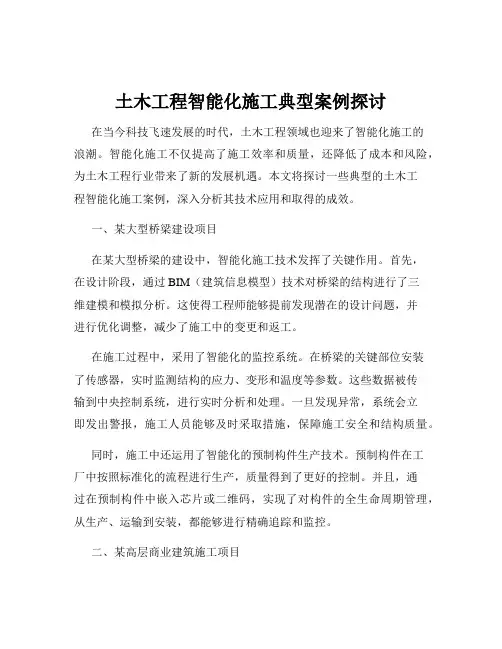 土木工程智能化施工典型案例探讨

在当今科技飞速发展的时代，土木工程领域也迎来了智能化施工的浪潮。智能化施工不仅提高了施工效率和质量，还降低了成本和风险，为土木工程行业带来了新的发展机遇。本文将探讨一些典型的土木工程智能化施工案例，深入分析其技术应用和取得的成效。

一、某大型桥梁建设项目

在某大型桥梁的建设中，智能化施工技术发挥了关键作用。首先，在设计阶段，通过 BIM（建筑信息模型）技术对桥梁的结构进行了三维建模和模拟分析。这使得工程师能够提前发现潜在的设计问题，并进行优化调整，减少了施工中的变更和返工。

在施工过程中，采用了智能化的监控系统。在桥梁的关键部位安装了传感器，实时监测结构的应力、变形和温度等参数。这些数据被传输到中央控制系统，进行实时分析和处理。一旦发现异常，系统会立即发出警报，施工人员能够及时采取措施，保障施工安全和结构质量。

同时，施工中还运用了智能化的预制构件生产技术。预制构件在工厂中按照标准化的流程进行生产，质量得到了更好的控制。并且，通过在预制构件中嵌入芯片或二维码，实现了对构件的全生命周期管理，从生产、运输到安装，都能够进行精确追踪和监控。

二、某高层商业建筑施工项目